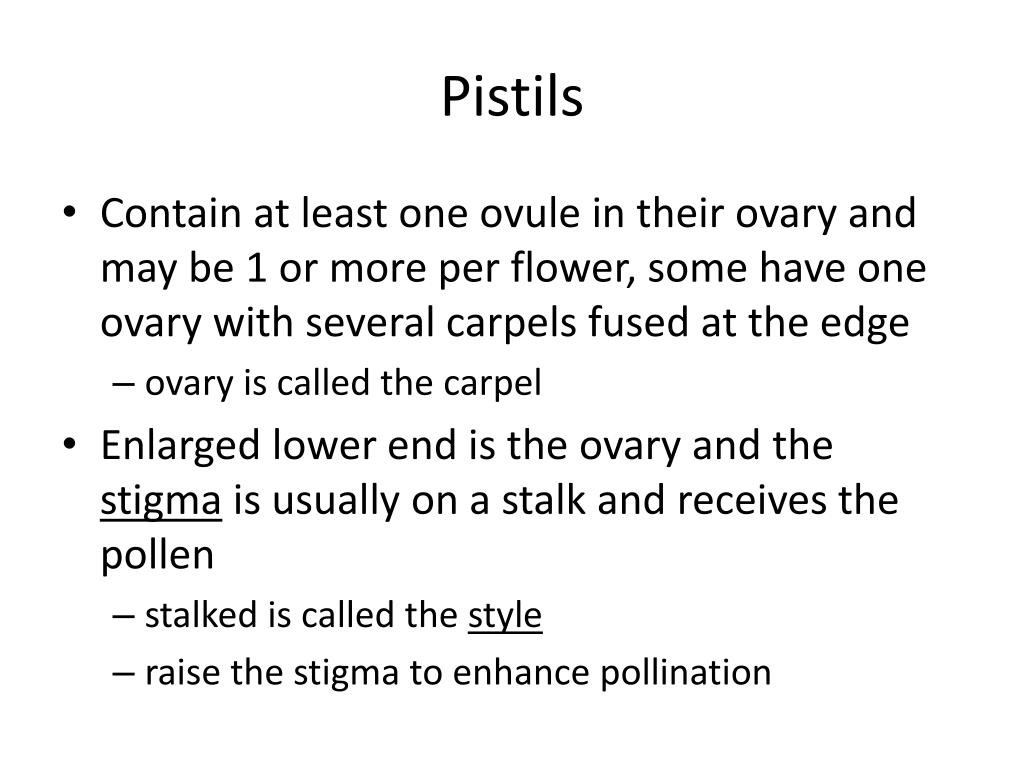 Pistils

• Contain at least one ovule in their ovary and may be 1 or more per flower, some have one ovary with several carpels fused at the edge
– ovary is called the carpel
• Enlarged lower end is the ovary and the stigma is usually on a stalk and receives the pollen
– stalked is called the style
– raise the stigma to enhance pollination